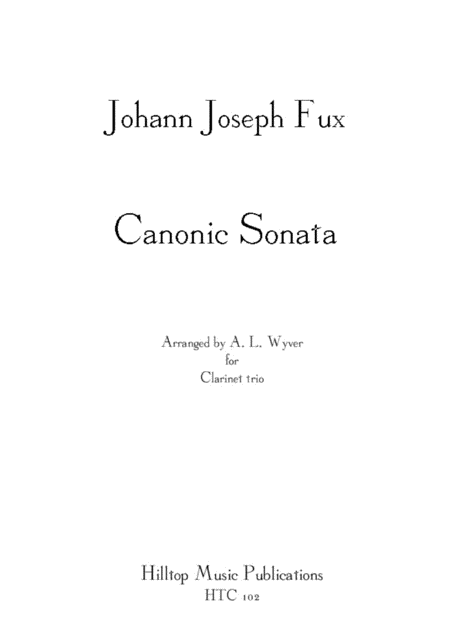 Johann Joseph Fux

Canonic Sonata

Arranged by A. L. Wyver
for
Clarinet trio

Hilltop Music Publications
HTC 102